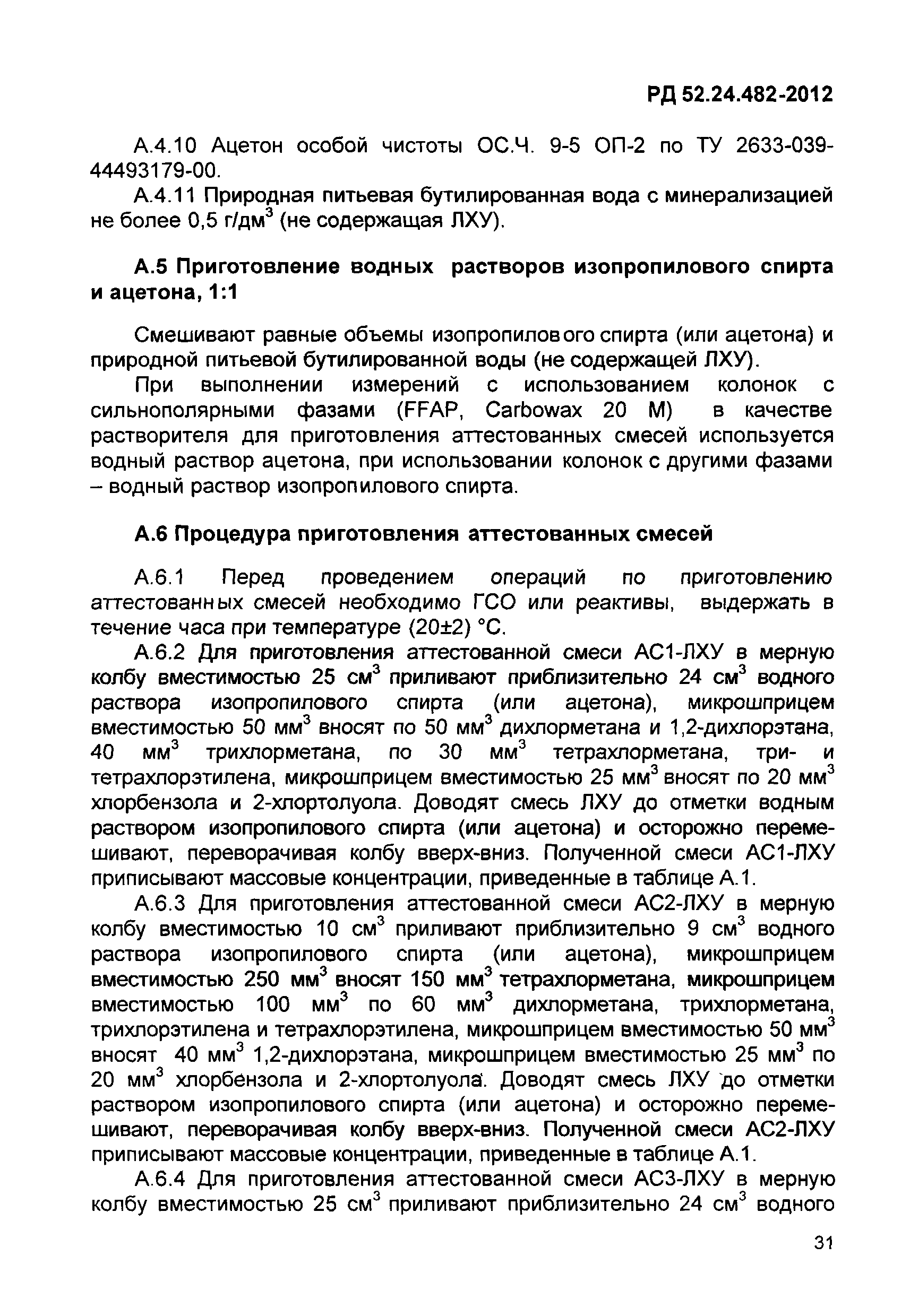 РД 52.24.482-2012

А.4.10 Ацетон особой чистоты ОС.Ч. 9-5 ОП-2 по ТУ 2633-039-44493179-00.

А.4.11 Природная питьевая бутилированная вода с минерализацией не более 0,5 г/дм$^3$ (не содержащая ЛХУ).

А.5 Приготовление водных растворов изопропилового спирта и ацетона, 1:1

Смешивают равные объемы изопропилового спирта (или ацетона) и природной питьевой бутилированной воды (не содержащей ЛХУ).

При выполнении измерений с использованием колонок с сильнополярными фазами (FFAP, Carbowax 20 M) в качестве растворителя для приготовления аттестованных смесей используется водный раствор ацетона, при использовании колонок с другими фазами – водный раствор изопропилового спирта.

А.6 Процедура приготовления аттестованных смесей

А.6.1 Перед проведением операций по приготовлению аттестованных смесей необходимо ГСО или реактивы, выдержать в течение часа при температуре (20±2) °С.

А.6.2 Для приготовления аттестованной смеси АС1-ЛХУ в мерную колбу вместимостью 25 см$^3$ приливают приблизительно 24 см$^3$ водного раствора изопропилового спирта (или ацетона), микрошприцем вместимостью 50 мм$^3$ вносят по 50 мм$^3$ дихлорметана и 1,2-дихлорэтана, 40 мм$^3$ трихлорметана, по 30 мм$^3$ тетрахлорметана, три- и тетрахлорэтилена, микрошприцем вместимостью 25 мм$^3$ вносят по 20 мм$^3$ хлорбензола и 2-хлортолуола. Доводят смесь ЛХУ до отметки водным раствором изопропилового спирта (или ацетона) и осторожно перемешивают, переворачивая колбу вверх-вниз. Полученной смеси АС1-ЛХУ приписывают массовые концентрации, приведенные в таблице А.1.

А.6.3 Для приготовления аттестованной смеси АС2-ЛХУ в мерную колбу вместимостью 10 см$^3$ приливают приблизительно 9 см$^3$ водного раствора изопропилового спирта (или ацетона), микрошприцем вместимостью 250 мм$^3$ вносят 150 мм$^3$ тетрахлорметана, микрошприцем вместимостью 100 мм$^3$ по 60 мм$^3$ дихлорметана, трихлорметана, трихлорэтилена и тетрахлорэтилена, микрошприцем вместимостью 50 мм$^3$ вносят 40 мм$^3$ 1,2-дихлорэтана, микрошприцем вместимостью 25 мм$^3$ по 20 мм$^3$ хлорбензола и 2-хлортолуола. Доводят смесь ЛХУ до отметки раствором изопропилового спирта (или ацетона) и осторожно перемешивают, переворачивая колбу вверх-вниз. Полученной смеси АС2-ЛХУ приписывают массовые концентрации, приведенные в таблице А.1.

А.6.4 Для приготовления аттестованной смеси АС3-ЛХУ в мерную колбу вместимостью 25 см$^3$ приливают приблизительно 24 см$^3$ водного

31